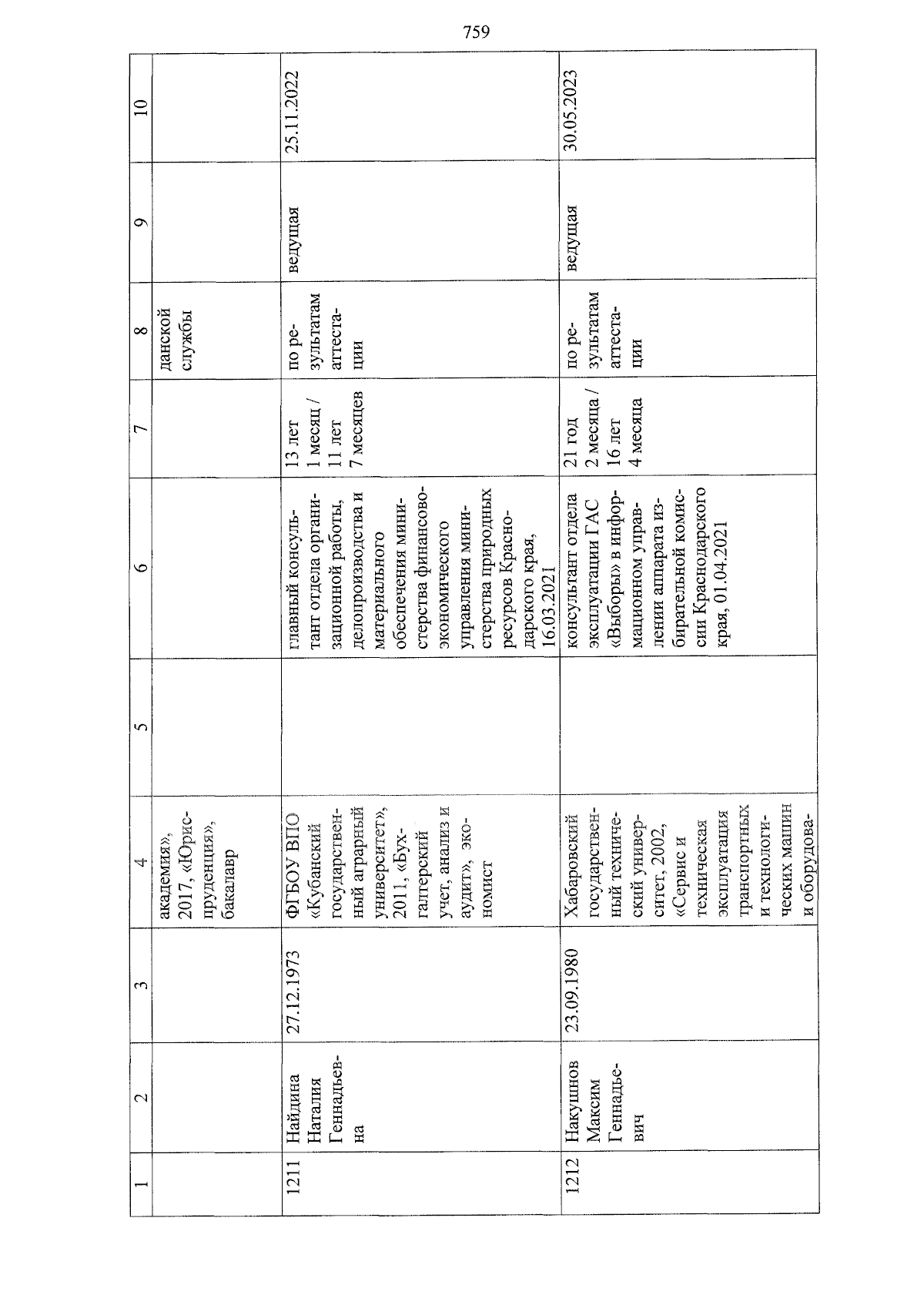 759

| 1 | 2 | 3 | 4 | 5 | 6 | 7 | 8 | 9 | 10 |
|---|---|---|---|---|---|---|---|---|---|
| | | | академия», 2017, «Юриспруденция», бакалавр | | | | данской службы | | |
| 1211 | Найдина Наталия Геннадьевна | 27.12.1973 | ФГБОУ ВПО «Кубанский государственный аграрный университет», 2011, «Бухгалтерский учет, анализ и аудит», экономист | | главный консультант отдела организационной работы, делопроизводства и материального обеспечения министерства финансово-экономического управления министерства природных ресурсов Краснодарского края, 16.03.2021 | 13 лет 1 месяц / 11 лет 7 месяцев | по результатам аттестации | ведущая | 25.11.2022 |
| 1212 | Накушнов Максим Геннадьевич | 23.09.1980 | Хабаровский государственный технический университет, 2002, «Сервис и техническая эксплуатация транспортных и технологических машин и оборудова- | | консультант отдела эксплуатации ГАС «Выборы» в информационном управлении аппарата избирательной комиссии Краснодарского края, 01.04.2021 | 21 год 2 месяца / 16 лет 4 месяца | по результатам аттестации | ведущая | 30.05.2023 |